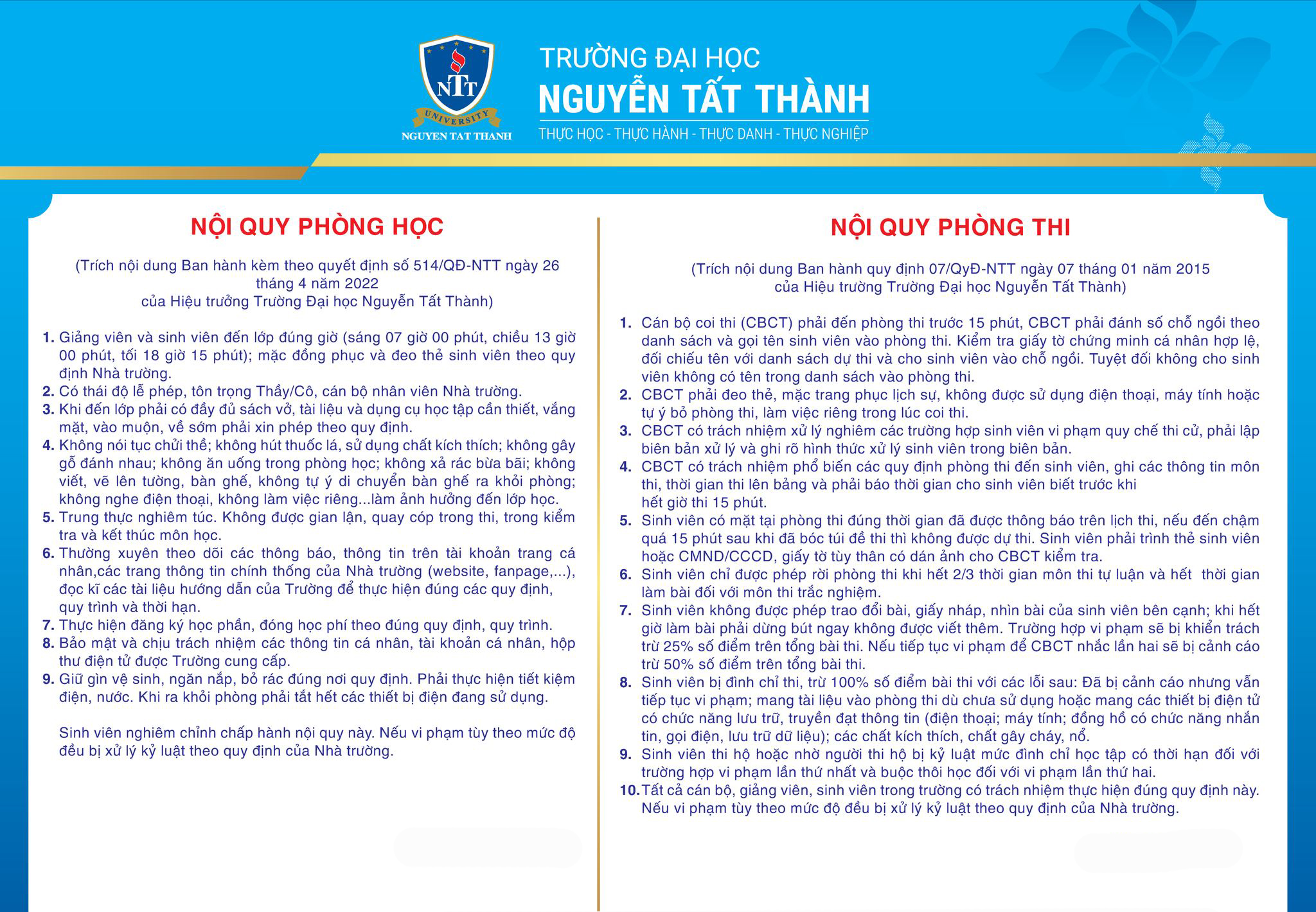 NTT
UNIVERSITY
NGUYEN TAT THANH

TRƯỜNG ĐẠI HỌC
NGUYỄN TẤT THÀNH
THỰC HỌC - THỰC HÀNH - THỰC DANH - THỰC NGHIỆP

NỘI QUY PHÒNG HỌC

(Trích nội dung Ban hành kèm theo quyết định số 514/QĐ-NTT ngày 26 tháng 4 năm 2022 của Hiệu trưởng Trường Đại học Nguyễn Tất Thành)

1. Giảng viên và sinh viên đến lớp đúng giờ (sáng 07 giờ 00 phút, chiều 13 giờ 00 phút, tối 18 giờ 15 phút); mặc đồng phục và đeo thẻ sinh viên theo quy định Nhà trường.
2. Có thái độ lễ phép, tôn trọng Thầy/Cô, cán bộ nhân viên Nhà trường.
3. Khi đến lớp phải có đầy đủ sách vở, tài liệu và dụng cụ học tập cần thiết, vắng mặt, vào muộn, về sớm phải xin phép theo quy định.
4. Không nói tục chửi thề; không hút thuốc lá, sử dụng chất kích thích; không gây gỗ đánh nhau; không ăn uống trong phòng học; không xả rác bừa bãi; không viết, vẽ lên tường, bàn ghế, không tự ý di chuyển bàn ghế ra khỏi phòng; không nghe điện thoại, không làm việc riêng...làm ảnh hưởng đến lớp học.
5. Trung thực nghiêm túc. Không được gian lận, quay cóp trong thi, trong kiểm tra và kết thúc môn học.
6. Thường xuyên theo dõi các thông báo, thông tin trên tài khoản trang cá nhân,các trang thông tin chính thống của Nhà trường (website, fanpage,...), đọc kĩ các tài liệu hướng dẫn của Trường để thực hiện đúng các quy định, quy trình và thời hạn.
7. Thực hiện đăng ký học phần, đóng học phí theo đúng quy định, quy trình.
8. Bảo mật và chịu trách nhiệm các thông tin cá nhân, tài khoản cá nhân, hộp thư điện tử được Trường cung cấp.
9. Giữ gìn vệ sinh, ngăn nắp, bỏ rác đúng nơi quy định. Phải thực hiện tiết kiệm điện, nước. Khi ra khỏi phòng phải tắt hết các thiết bị điện đang sử dụng.

Sinh viên nghiêm chỉnh chấp hành nội quy này. Nếu vi phạm tùy theo mức độ đều bị xử lý kỷ luật theo quy định của Nhà trường.

NỘI QUY PHÒNG THI

(Trích nội dung Ban hành quy định 07/QyĐ-NTT ngày 07 tháng 01 năm 2015 của Hiệu trường Trường Đại học Nguyễn Tất Thành)

1. Cán bộ coi thi (CBCT) phải đến phòng thi trước 15 phút, CBCT phải đánh số chỗ ngồi theo danh sách và gọi tên sinh viên vào phòng thi. Kiểm tra giấy tờ chứng minh cá nhân hợp lệ, đối chiếu tên với danh sách dự thi và cho sinh viên vào chỗ ngồi. Tuyệt đối không cho sinh viên không có tên trong danh sách vào phòng thi.
2. CBCT phải đeo thẻ, mặc trang phục lịch sự, không được sử dụng điện thoại, máy tính hoặc tự ý bỏ phòng thi, làm việc riêng trong lúc coi thi.
3. CBCT có trách nhiệm xử lý nghiêm các trường hợp sinh viên vi phạm quy chế thi cử, phải lập biên bản xử lý và ghi rõ hình thức xử lý sinh viên trong biên bản.
4. CBCT có trách nhiệm phổ biến các quy định phòng thi đến sinh viên, ghi các thông tin môn thi, thời gian thi lên bảng và phải báo thời gian cho sinh viên biết trước khi hết giờ thi 15 phút.
5. Sinh viên có mặt tại phòng thi đúng thời gian đã được thông báo trên lịch thi, nếu đến chậm quá 15 phút sau khi đã bóc túi đề thi thì không được dự thi. Sinh viên phải trình thẻ sinh viên hoặc CMND/CCCD, giấy tờ tùy thân có dán ảnh cho CBCT kiểm tra.
6. Sinh viên chỉ được phép rời phòng thi khi hết 2/3 thời gian môn thi tự luận và hết thời gian làm bài đối với môn thi trắc nghiệm.
7. Sinh viên không được phép trao đổi bài, giấy nháp, nhìn bài của sinh viên bên cạnh; khi hết giờ làm bài phải dừng bút ngay không được viết thêm. Trường hợp vi phạm sẽ bị khiển trách trừ 25% số điểm trên tổng bài thi. Nếu tiếp tục vi phạm để CBCT nhắc lần hai sẽ bị cảnh cáo trừ 50% số điểm trên tổng bài thi.
8. Sinh viên bị đình chỉ thi, trừ 100% số điểm bài thi với các lỗi sau: Đã bị cảnh cáo nhưng vẫn tiếp tục vi phạm; mang tài liệu vào phòng thi dù chưa sử dụng hoặc mang các thiết bị điện tử có chức năng lưu trữ, truyền đạt thông tin (điện thoại; máy tính; đồng hồ có chức năng nhắn tin, gọi điện, lưu trữ dữ liệu); các chất kích thích, chất gây cháy, nổ.
9. Sinh viên thi hộ hoặc nhờ người thi hộ bị kỷ luật mức đình chỉ học tập có thời hạn đối với trường hợp vi phạm lần thứ nhất và buộc thôi học đối với vi phạm lần thứ hai.
10. Tất cả cán bộ, giảng viên, sinh viên trong trường có trách nhiệm thực hiện đúng quy định này. Nếu vi phạm tùy theo mức độ đều bị xử lý kỷ luật theo quy định của Nhà trường.